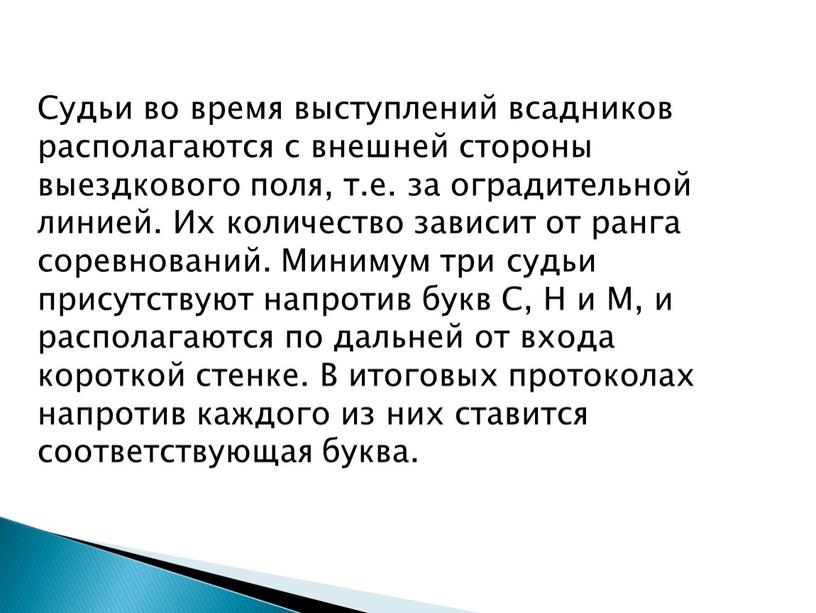 Судьи во время выступлений всадников располагаются с внешней стороны выездкового поля, т.е. за оградительной линией. Их количество зависит от ранга соревнований. Минимум три судьи присутствуют напротив букв С, Н и М, и располагаются по дальней от входа короткой стенке. В итоговых протоколах напротив каждого из них ставится соответствующая буква.